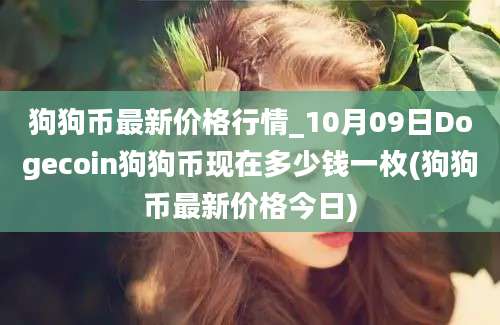 狗狗币最新价格行情_10月09日Dogecoin狗狗币现在多少钱一枚(狗狗币最新价格今日)